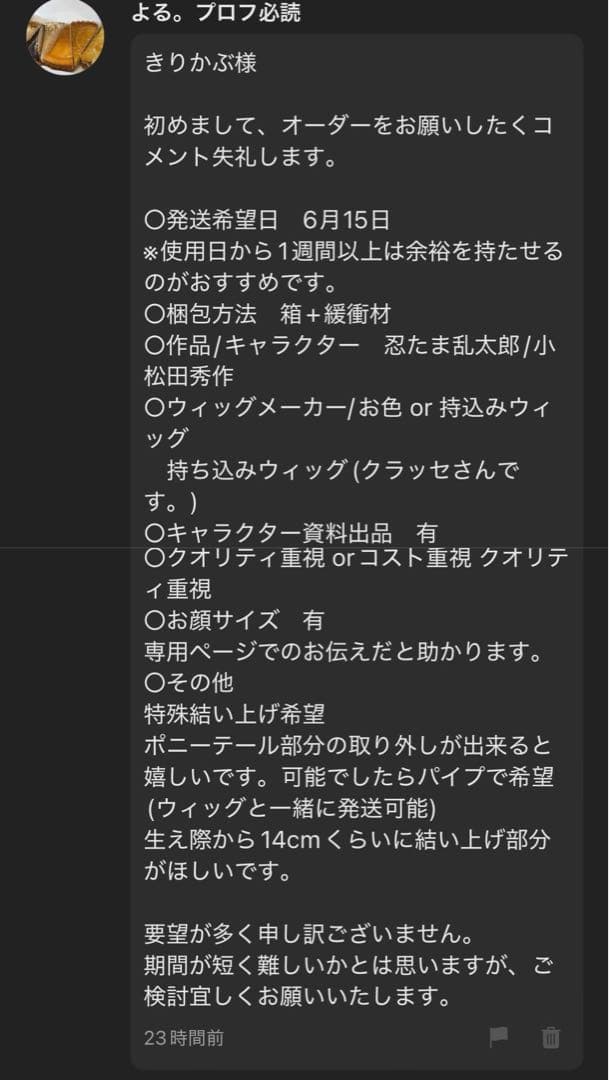 よる。プロフ必読

きりかぶ様

初めまして、オーダーをお願いしたくコメント失礼します。

〇発送希望日　6月15日
※使用日から1週間以上は余裕を持たせるのがおすすめです。
〇梱包方法　箱＋緩衝材
〇作品/キャラクター　忍たま乱太郎/小松田秀作
〇ウィッグメーカー/お色 or 持込みウィッグ
　持ち込みウィッグ (クラッセさんです。)
〇キャラクター資料出品　有
〇クオリティ重視 or コスト重視 クオリティ重視
〇お顔サイズ　有
専用ページでのお伝えだと助かります。
〇その他
特殊結い上げ希望
ポニーテール部分の取り外しが出来ると嬉しいです。可能でしたらパイプで希望 (ウィッグと一緒に発送可能)
生え際から14cmくらいに結い上げ部分がほしいです。

要望が多く申し訳ございません。
期間が短く難しいかとは思いますが、ご検討宜しくお願いいたします。

23時間前